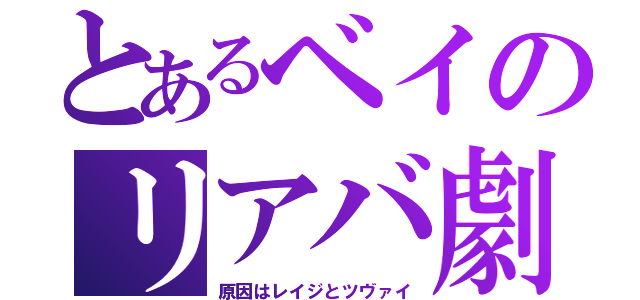 とあるベイのリアバ劇
原因はレイジとツヴァイ